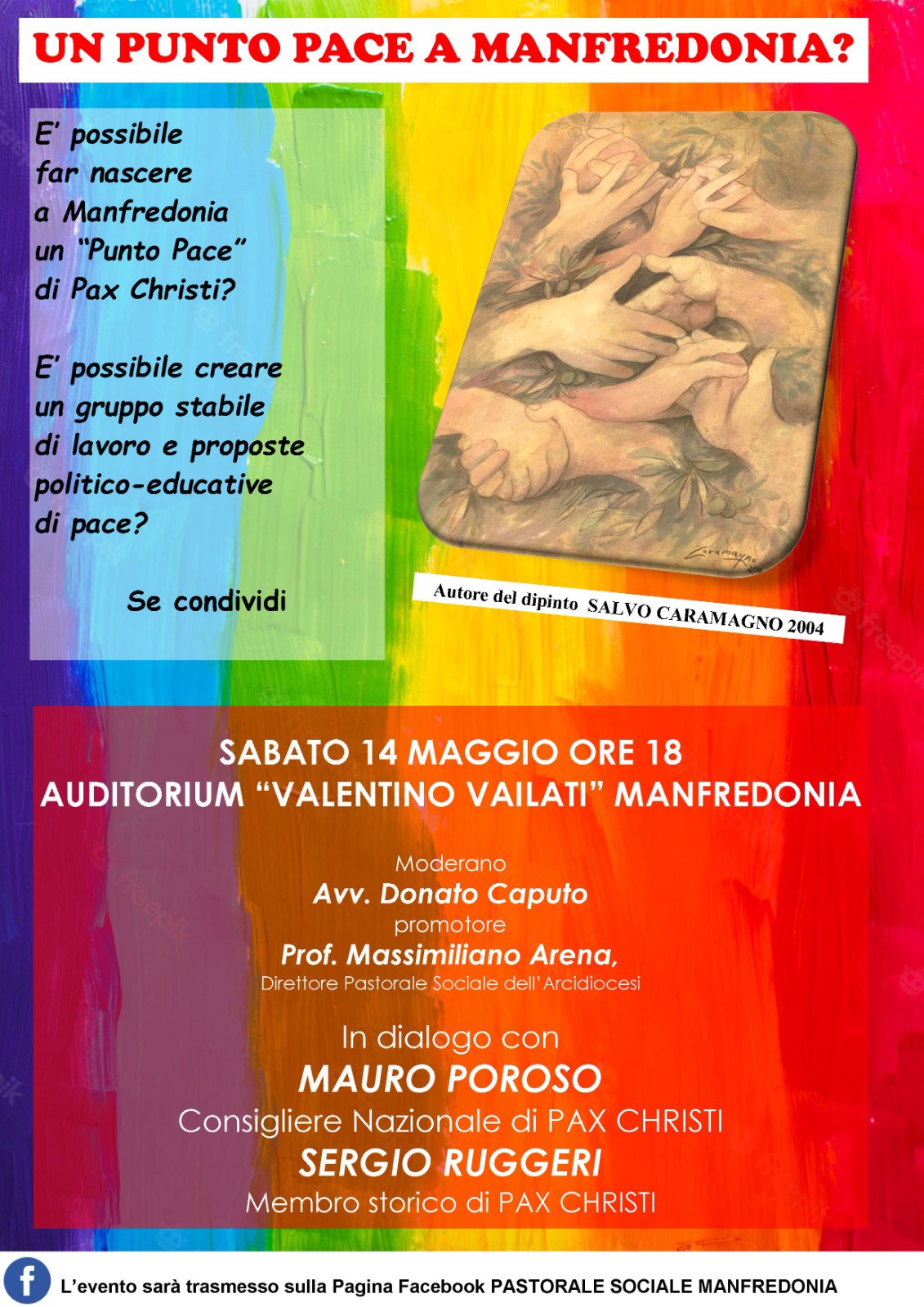 UN PUNTO PACE A MANFREDONIA?

E' possibile far nascere a Manfredonia un "Punto Pace" di Pax Christi?

E' possibile creare un gruppo stabile di lavoro e proposte politico-educative di pace?

Se condividi

Autore del dipinto SALVO CARAMAGNO 2004

SABATO 14 MAGGIO ORE 18
AUDITORIUM "VALENTINO VAILATI" MANFREDONIA

Moderano
Avv. Donato Caputo
promotore
Prof. Massimiliano Arena,
Direttore Pastorale Sociale dell'Arcidiocesi

In dialogo con
MAURO POROSO
Consigliere Nazionale di PAX CHRISTI
SERGIO RUGGERI
Membro storico di PAX CHRISTI

L'evento sarà trasmesso sulla Pagina Facebook PASTORALE SOCIALE MANFREDONIA

freepik